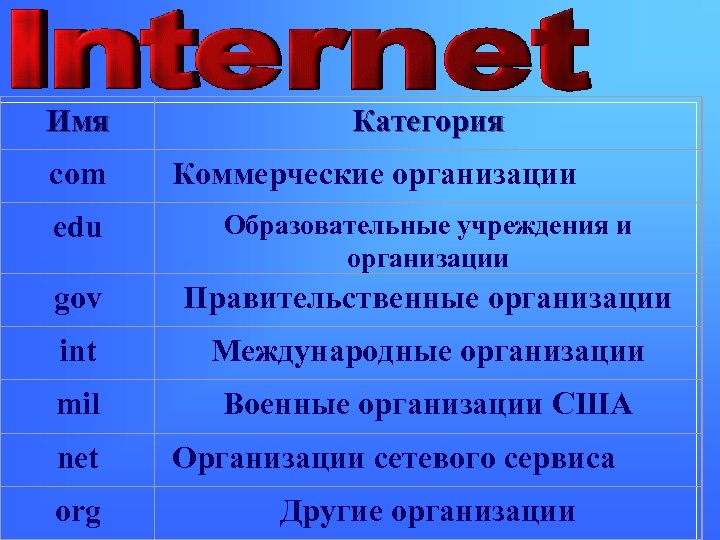 Internet

| Имя | Категория |
|---|---|
| com | Коммерческие организации |
| edu | Образовательные учреждения и организации |
| gov | Правительственные организации |
| int | Международные организации |
| mil | Военные организации США |
| net | Организации сетевого сервиса |
| org | Другие организации |